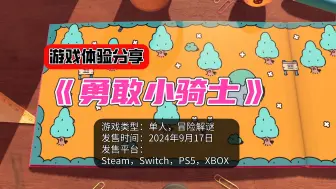 游戏体验分享

《勇敢小骑士》

游戏类型：单人，冒险解谜
发售时间：2024年9月17日
发售平台：
Steam，Switch，PS5，XBOX